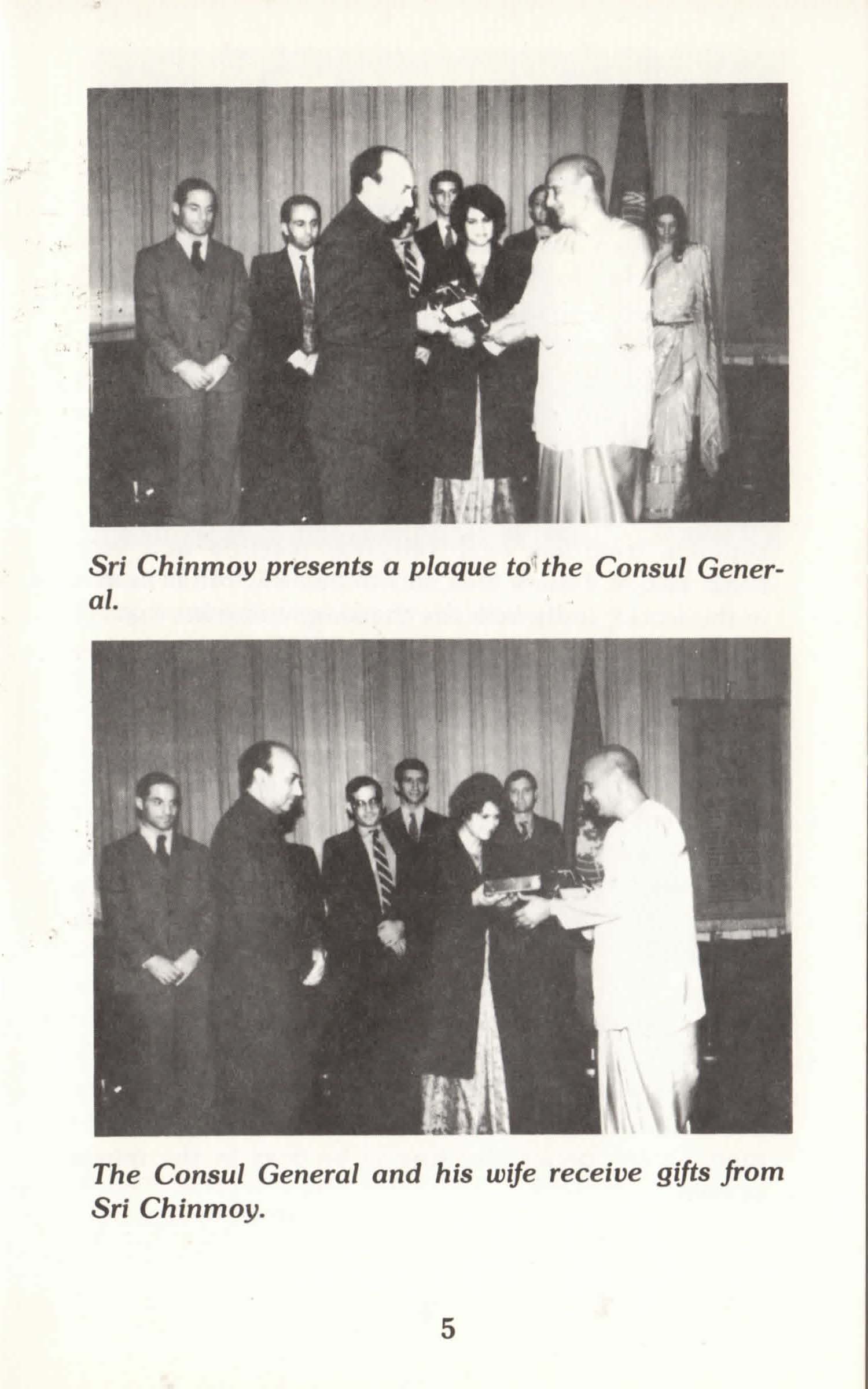 Sri Chinmoy presents a plaque to the Consul General.

The Consul General and his wife receive gifts from Sri Chinmoy.

5